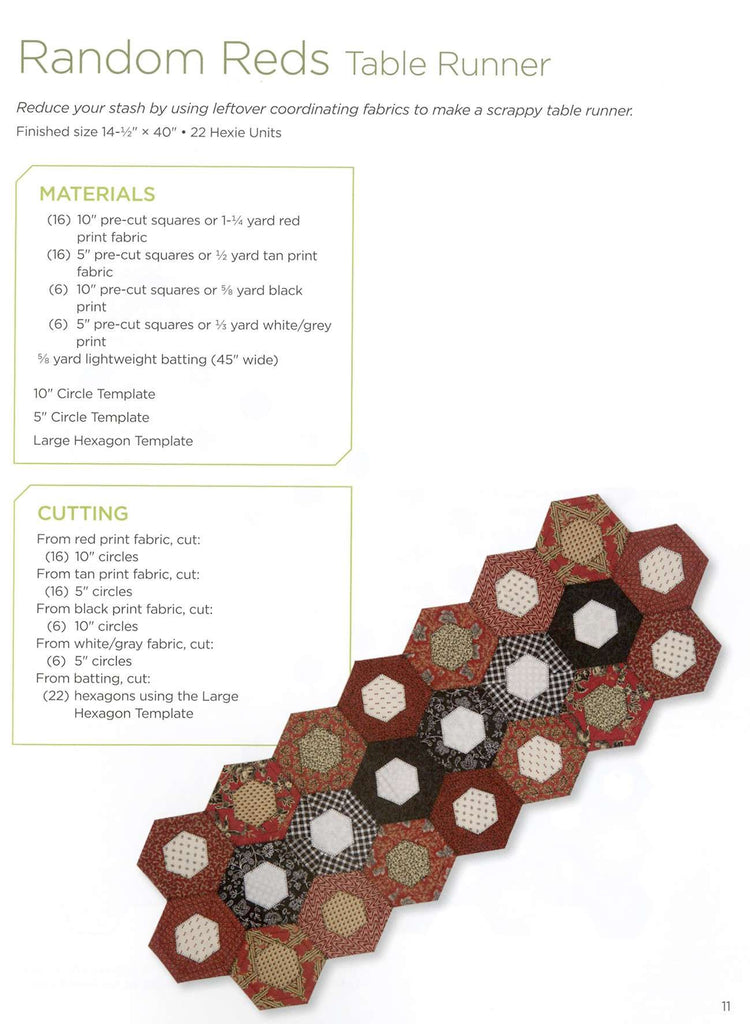 Random Reds Table Runner

Reduce your stash by using leftover coordinating fabrics to make a scrappy table runner.

Finished size 14-½" × 40" • 22 Hexie Units

MATERIALS

(16) 10" pre-cut squares or 1-¼ yard red print fabric
(16) 5" pre-cut squares or ½ yard tan print fabric
(6) 10" pre-cut squares or ⅝ yard black print
(6) 5" pre-cut squares or ⅓ yard white/grey print
⅝ yard lightweight batting (45" wide)

10" Circle Template
5" Circle Template
Large Hexagon Template

CUTTING

From red print fabric, cut:
(16) 10" circles
From tan print fabric, cut:
(16) 5" circles
From black print fabric, cut:
(6) 10" circles
From white/gray fabric, cut:
(6) 5" circles
From batting, cut:
(22) hexagons using the Large Hexagon Template

11